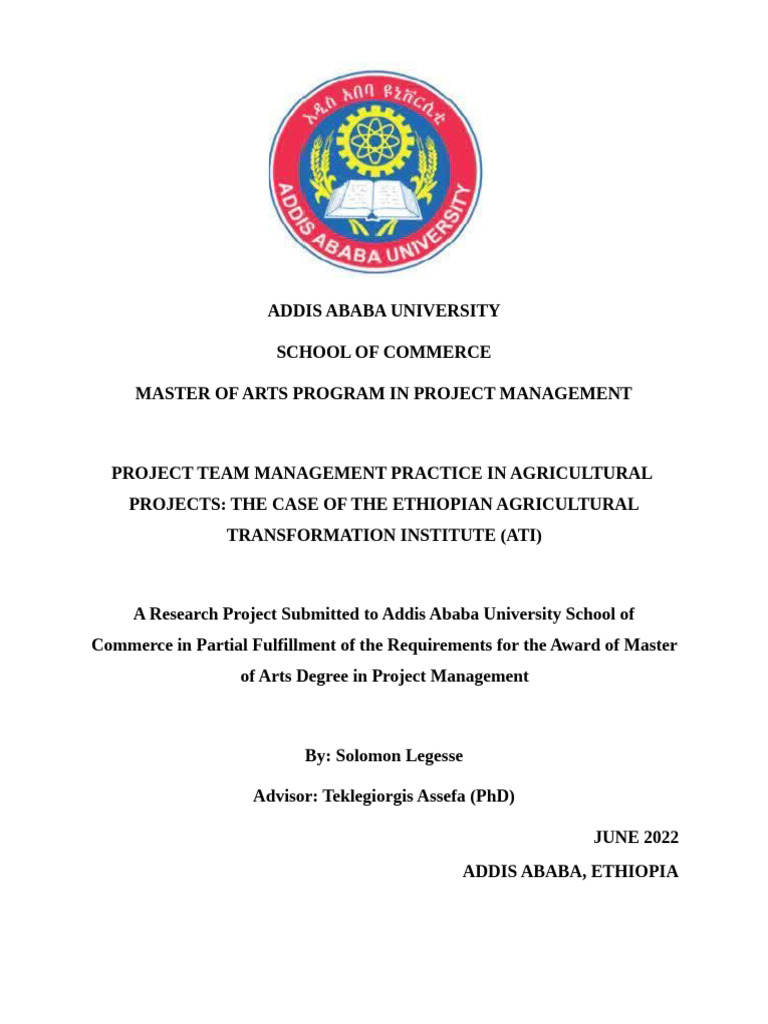 አዲስ አበባ ዩኒቨርሲቲ
ADDIS ABABA UNIVERSITY

ADDIS ABABA UNIVERSITY

SCHOOL OF COMMERCE

MASTER OF ARTS PROGRAM IN PROJECT MANAGEMENT

PROJECT TEAM MANAGEMENT PRACTICE IN AGRICULTURAL PROJECTS: THE CASE OF THE ETHIOPIAN AGRICULTURAL TRANSFORMATION INSTITUTE (ATI)

A Research Project Submitted to Addis Ababa University School of Commerce in Partial Fulfillment of the Requirements for the Award of Master of Arts Degree in Project Management

By: Solomon Legesse

Advisor: Teklegiorgis Assefa (PhD)

JUNE 2022

ADDIS ABABA, ETHIOPIA